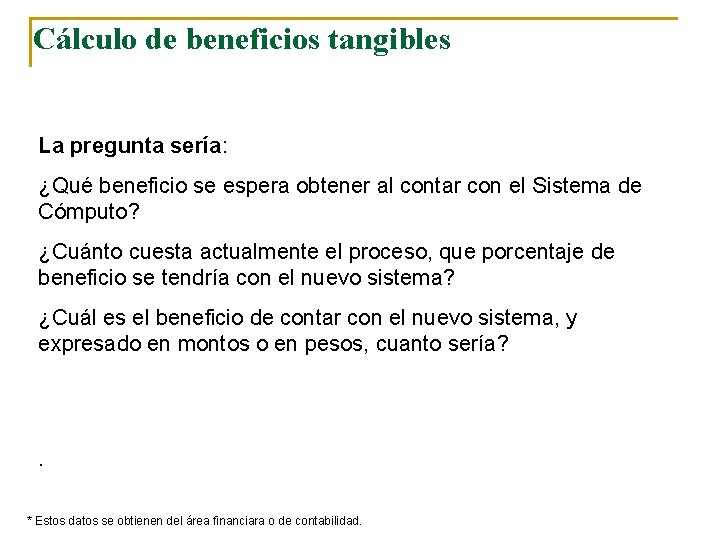 Cálculo de beneficios tangibles

La pregunta sería:

¿Qué beneficio se espera obtener al contar con el Sistema de Cómputo?

¿Cuánto cuesta actualmente el proceso, que porcentaje de beneficio se tendría con el nuevo sistema?

¿Cuál es el beneficio de contar con el nuevo sistema, y expresado en montos o en pesos, cuanto sería?

.

* Estos datos se obtienen del área financiara o de contabilidad.